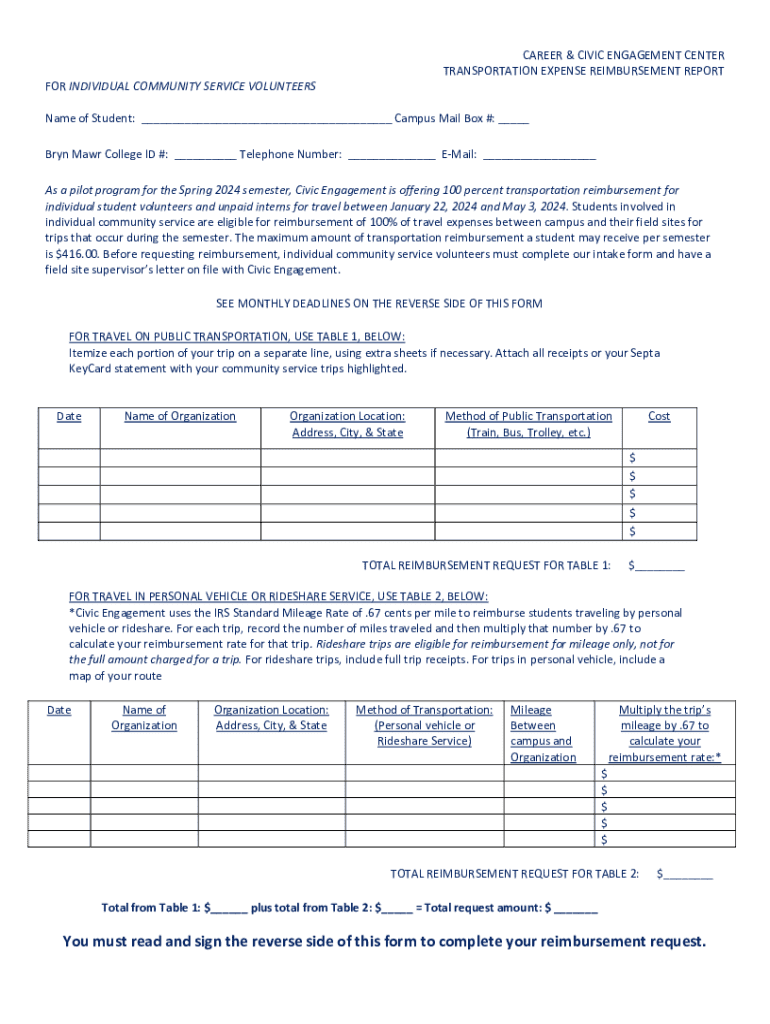 CAREER & CIVIC ENGAGEMENT CENTER
TRANSPORTATION EXPENSE REIMBURSEMENT REPORT

FOR INDIVIDUAL COMMUNITY SERVICE VOLUNTEERS

Name of Student: ________________________________________ Campus Mail Box #: _____

Bryn Mawr College ID #: __________ Telephone Number: ______________ E-Mail: __________________

As a pilot program for the Spring 2024 semester, Civic Engagement is offering 100 percent transportation reimbursement for individual student volunteers and unpaid interns for travel between January 22, 2024 and May 3, 2024. Students involved in individual community service are eligible for reimbursement of 100% of travel expenses between campus and their field sites for trips that occur during the semester. The maximum amount of transportation reimbursement a student may receive per semester is $416.00. Before requesting reimbursement, individual community service volunteers must complete our intake form and have a field site supervisor's letter on file with Civic Engagement.

SEE MONTHLY DEADLINES ON THE REVERSE SIDE OF THIS FORM

FOR TRAVEL ON PUBLIC TRANSPORTATION, USE TABLE 1, BELOW:
Itemize each portion of your trip on a separate line, using extra sheets if necessary. Attach all receipts or your Septa KeyCard statement with your community service trips highlighted.

| Date | Name of Organization | Organization Location: Address, City, & State | Method of Public Transportation (Train, Bus, Trolley, etc.) | Cost |
|---|---|---|---|---|
| | | | | $ |
| | | | | $ |
| | | | | $ |
| | | | | $ |
| | | | | $ |

TOTAL REIMBURSEMENT REQUEST FOR TABLE 1: $________

FOR TRAVEL IN PERSONAL VEHICLE OR RIDESHARE SERVICE, USE TABLE 2, BELOW:
*Civic Engagement uses the IRS Standard Mileage Rate of .67 cents per mile to reimburse students traveling by personal vehicle or rideshare. For each trip, record the number of miles traveled and then multiply that number by .67 to calculate your reimbursement rate for that trip. Rideshare trips are eligible for reimbursement for mileage only, not for the full amount charged for a trip. For rideshare trips, include full trip receipts. For trips in personal vehicle, include a map of your route

| Date | Name of Organization | Organization Location: Address, City, & State | Method of Transportation: (Personal vehicle or Rideshare Service) | Mileage Between campus and Organization | Multiply the trip's mileage by .67 to calculate your reimbursement rate:* |
|---|---|---|---|---|---|
| | | | | | $ |
| | | | | | $ |
| | | | | | $ |
| | | | | | $ |
| | | | | | $ |

TOTAL REIMBURSEMENT REQUEST FOR TABLE 2: $________

Total from Table 1: $______ plus total from Table 2: $_____ = Total request amount: $ _______

You must read and sign the reverse side of this form to complete your reimbursement request.